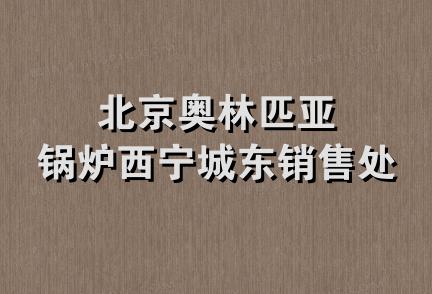 北京奥林匹亚
锅炉西宁城东销售处